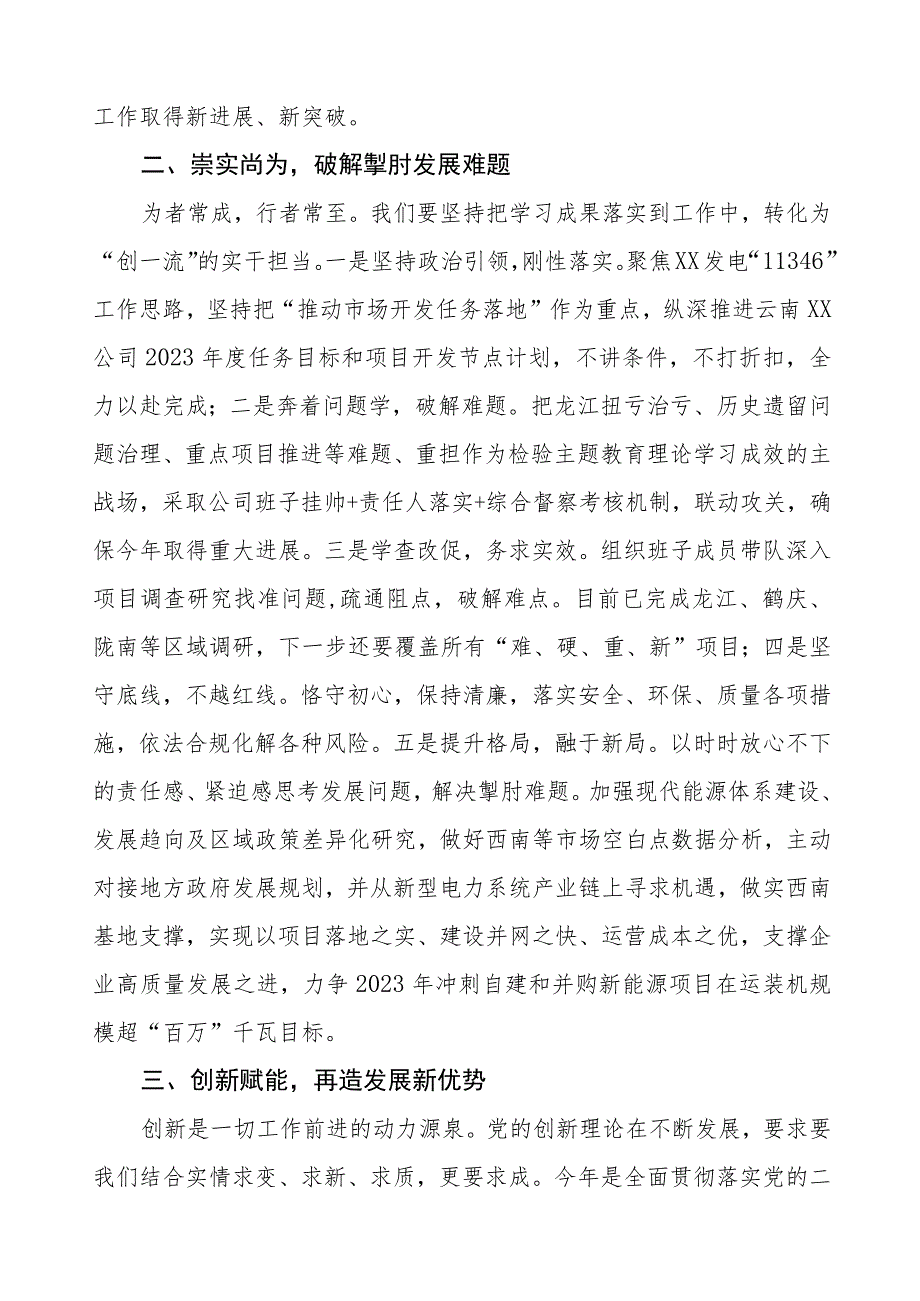 工作取得新进展、新突破。

二、崇实尚为，破解掣肘发展难题

为者常成，行者常至。我们要坚持把学习成果落实到工作中，转化为“创一流”的实干担当。一是坚持政治引领，刚性落实。聚焦XX发电“11346”工作思路，坚持把“推动市场开发任务落地”作为重点，纵深推进云南XX公司2023年度任务目标和项目开发节点计划，不讲条件，不打折扣，全力以赴完成；二是奔着问题学，破解难题。把龙江扭亏治亏、历史遗留问题治理、重点项目推进等难题、重担作为检验主题教育理论学习成效的主战场，采取公司班子挂帅+责任人落实+综合督察考核机制，联动攻关，确保今年取得重大进展。三是学查改促，务求实效。组织班子成员带队深入项目调查研究找准问题,疏通阻点，破解难点。目前已完成龙江、鹤庆、陇南等区域调研，下一步还要覆盖所有“难、硬、重、新”项目；四是坚守底线，不越红线。恪守初心，保持清廉，落实安全、环保、质量各项措施，依法合规化解各种风险。五是提升格局，融于新局。以时时放心不下的责任感、紧迫感思考发展问题，解决掣肘难题。加强现代能源体系建设、发展趋向及区域政策差异化研究，做好西南等市场空白点数据分析，主动对接地方政府发展规划，并从新型电力系统产业链上寻求机遇，做实西南基地支撑，实现以项目落地之实、建设并网之快、运营成本之优，支撑企业高质量发展之进，力争2023年冲刺自建和并购新能源项目在运装机规模超“百万”千瓦目标。

三、创新赋能，再造发展新优势

创新是一切工作前进的动力源泉。党的创新理论在不断发展，要求要我们结合实情求变、求新、求质，更要求成。今年是全面贯彻落实党的二